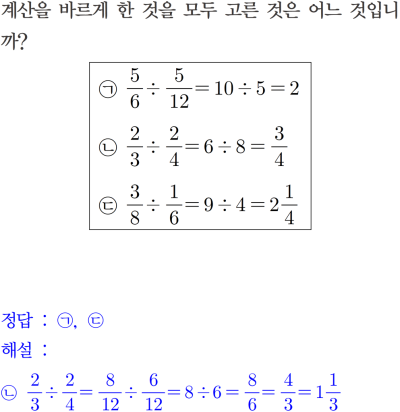 계산을 바르게 한 것을 모두 고른 것은 어느 것입니까?

㉠ $\frac{5}{6} \div \frac{5}{12} = 10 \div 5 = 2$

㉡ $\frac{2}{3} \div \frac{2}{4} = 6 \div 8 = \frac{3}{4}$

㉢ $\frac{3}{8} \div \frac{1}{6} = 9 \div 4 = 2\frac{1}{4}$

정답 : ㉠, ㉢

해설 :

㉡ $\frac{2}{3} \div \frac{2}{4} = \frac{8}{12} \div \frac{6}{12} = 8 \div 6 = \frac{8}{6} = \frac{4}{3} = 1\frac{1}{3}$